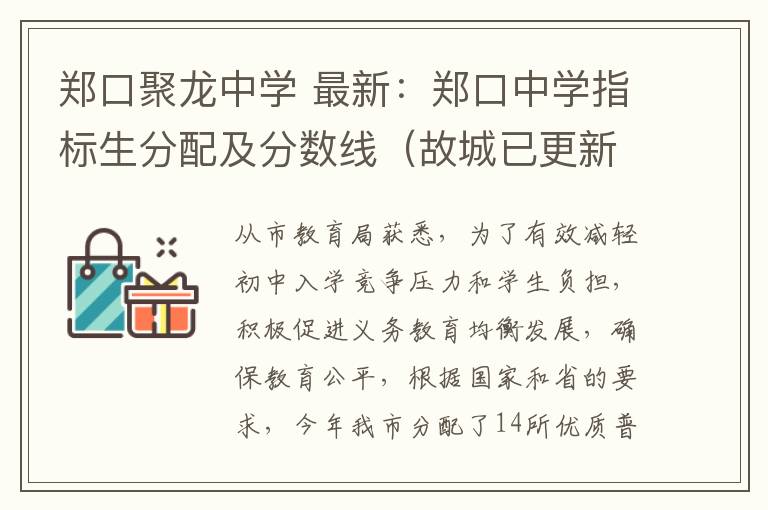 郑口聚龙中学 最新：郑口中学指标生分配及分数线（故城已更新

从市教育局获悉，为了有效减轻初中入学竞争压力和学生负担，积极促进义务教育均衡发展，确保教育公平，根据国家和省的要求，今年我市分配了14所优质普